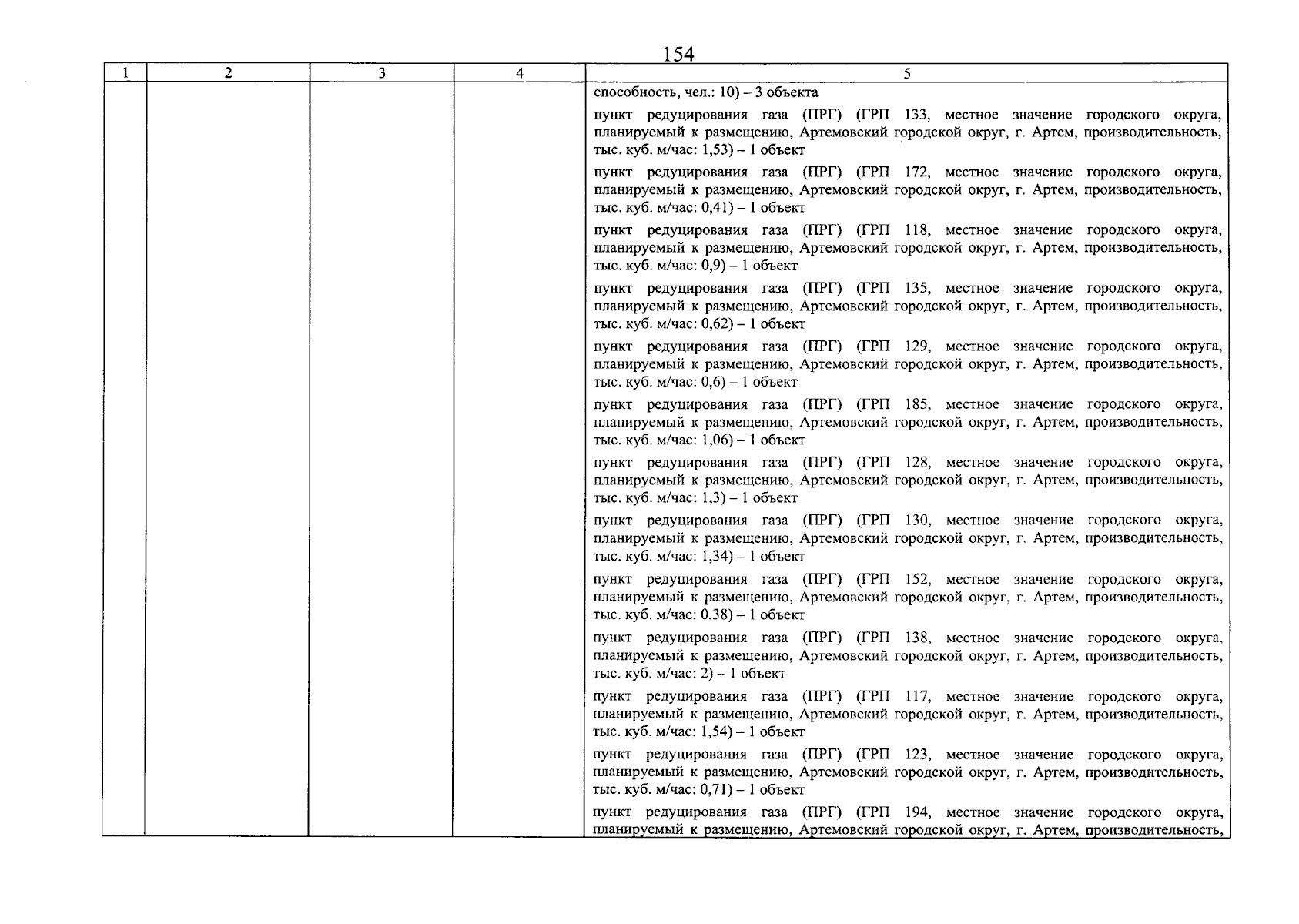 154

| 1 | 2 | 3 | 4 | 5 |
|---|---|---|---|---|
| | | | | способность, чел.: 10) – 3 объекта<br><br>пункт редуцирования газа (ПРГ) (ГРП 133, местное значение городского округа, планируемый к размещению, Артемовский городской округ, г. Артем, производительность, тыс. куб. м/час: 1,53) – 1 объект<br><br>пункт редуцирования газа (ПРГ) (ГРП 172, местное значение городского округа, планируемый к размещению, Артемовский городской округ, г. Артем, производительность, тыс. куб. м/час: 0,41) – 1 объект<br><br>пункт редуцирования газа (ПРГ) (ГРП 118, местное значение городского округа, планируемый к размещению, Артемовский городской округ, г. Артем, производительность, тыс. куб. м/час: 0,9) – 1 объект<br><br>пункт редуцирования газа (ПРГ) (ГРП 135, местное значение городского округа, планируемый к размещению, Артемовский городской округ, г. Артем, производительность, тыс. куб. м/час: 0,62) – 1 объект<br><br>пункт редуцирования газа (ПРГ) (ГРП 129, местное значение городского округа, планируемый к размещению, Артемовский городской округ, г. Артем, производительность, тыс. куб. м/час: 0,6) – 1 объект<br><br>пункт редуцирования газа (ПРГ) (ГРП 185, местное значение городского округа, планируемый к размещению, Артемовский городской округ, г. Артем, производительность, тыс. куб. м/час: 1,06) – 1 объект<br><br>пункт редуцирования газа (ПРГ) (ГРП 128, местное значение городского округа, планируемый к размещению, Артемовский городской округ, г. Артем, производительность, тыс. куб. м/час: 1,3) – 1 объект<br><br>пункт редуцирования газа (ПРГ) (ГРП 130, местное значение городского округа, планируемый к размещению, Артемовский городской округ, г. Артем, производительность, тыс. куб. м/час: 1,34) – 1 объект<br><br>пункт редуцирования газа (ПРГ) (ГРП 152, местное значение городского округа, планируемый к размещению, Артемовский городской округ, г. Артем, производительность, тыс. куб. м/час: 0,38) – 1 объект<br><br>пункт редуцирования газа (ПРГ) (ГРП 138, местное значение городского округа, планируемый к размещению, Артемовский городской округ, г. Артем, производительность, тыс. куб. м/час: 2) – 1 объект<br><br>пункт редуцирования газа (ПРГ) (ГРП 117, местное значение городского округа, планируемый к размещению, Артемовский городской округ, г. Артем, производительность, тыс. куб. м/час: 1,54) – 1 объект<br><br>пункт редуцирования газа (ПРГ) (ГРП 123, местное значение городского округа, планируемый к размещению, Артемовский городской округ, г. Артем, производительность, тыс. куб. м/час: 0,71) – 1 объект<br><br>пункт редуцирования газа (ПРГ) (ГРП 194, местное значение городского округа, планируемый к размещению, Артемовский городской округ, г. Артем, производительность, |